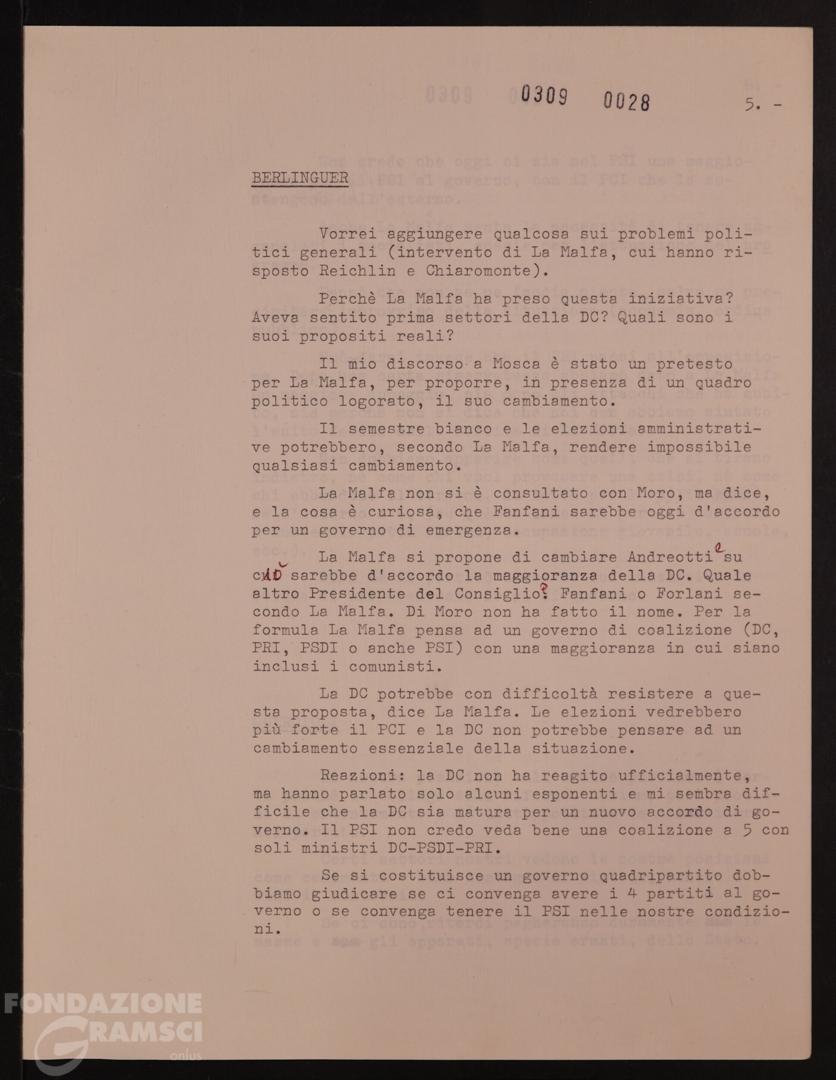 0309 0028

5. -

BERLINGUER

Vorrei aggiungere qualcosa sui problemi politici generali (intervento di La Malfa, cui hanno risposto Reichlin e Chiaromonte).

Perchè La Malfa ha preso questa iniziativa? Aveva sentito prima settori della DC? Quali sono i suoi propositi reali?

Il mio discorso a Mosca è stato un pretesto per La Malfa, per proporre, in presenza di un quadro politico logorato, il suo cambiamento.

Il semestre bianco e le elezioni amministrative potrebbero, secondo La Malfa, rendere impossibile qualsiasi cambiamento.

La Malfa non si è consultato con Moro, ma dice, e la cosa è curiosa, che Fanfani sarebbe oggi d'accordo per un governo di emergenza.

La Malfa si propone di cambiare Andreotti e su ciò sarebbe d'accordo la maggioranza della DC. Quale altro Presidente del Consiglio? Fanfani o Forlani secondo La Malfa. Di Moro non ha fatto il nome. Per la formula La Malfa pensa ad un governo di coalizione (DC, PRI, PSDI o anche PSI) con una maggioranza in cui siano inclusi i comunisti.

La DC potrebbe con difficoltà resistere a questa proposta, dice La Malfa. Le elezioni vedrebbero più forte il PCI e la DC non potrebbe pensare ad un cambiamento essenziale della situazione.

Reazioni: la DC non ha reagito ufficialmente, ma hanno parlato solo alcuni esponenti e mi sembra difficile che la DC sia matura per un nuovo accordo di governo. Il PSI non credo veda bene una coalizione a 5 con soli ministri DC-PSDI-PRI.

Se si costituisce un governo quadripartito dobbiamo giudicare se ci convenga avere i 4 partiti al governo o se convenga tenere il PSI nelle nostre condizioni.

FONDAZIONE GRAMSCI onlus